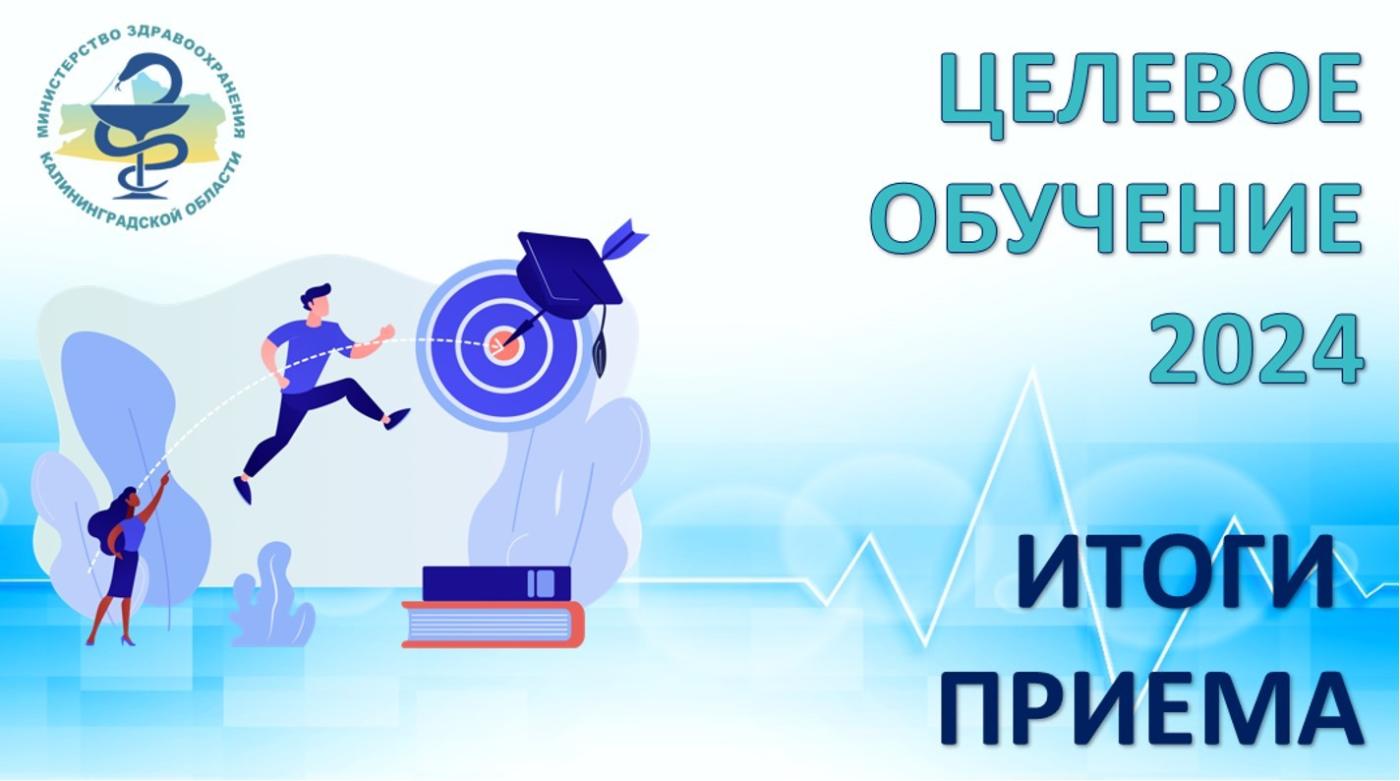 МИНИСТЕРСТВО ЗДРАВООХРАНЕНИЯ КАЛИНИНГРАДСКОЙ ОБЛАСТИ

ЦЕЛЕВОЕ ОБУЧЕНИЕ 2024

ИТОГИ ПРИЕМА